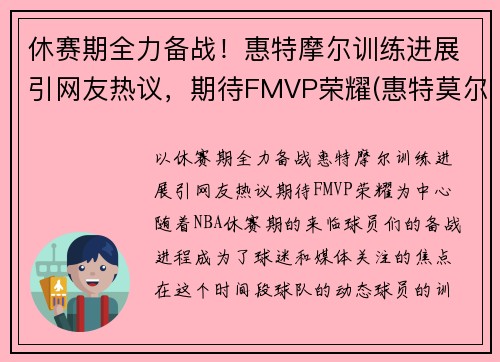 休赛期全力备战！惠特摩尔训练进展引网友热议，期待FMVP荣耀(惠特莫尔

以休赛期全力备战惠特摩尔训练进展引网友热议期待FMVP荣耀为中心随着NBA休赛期的来临球员们的备战进程成为了球迷和媒体关注的焦点在这个时间段球队的动态球员的训